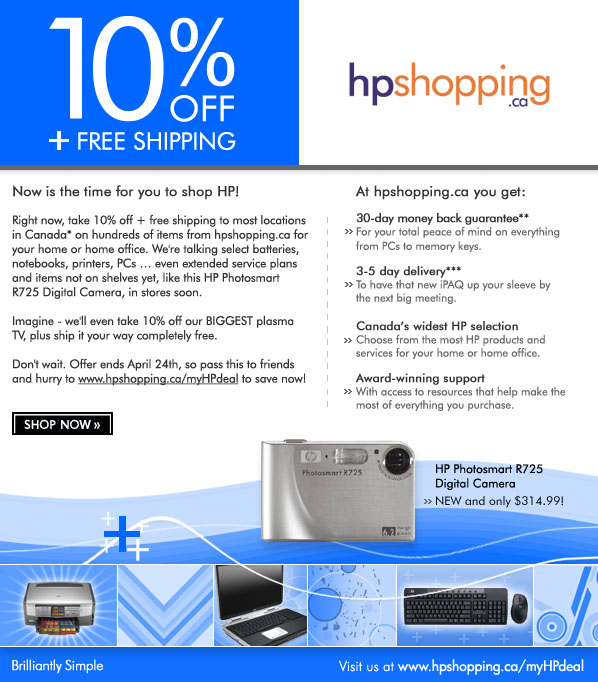 10% OFF
+ FREE SHIPPING

hpshopping.ca

Now is the time for you to shop HP!

Right now, take 10% off + free shipping to most locations in Canada* on hundreds of items from hpshopping.ca for your home or home office. We're talking select batteries, notebooks, printers, PCs … even extended service plans and items not on shelves yet, like this HP Photosmart R725 Digital Camera, in stores soon.

Imagine - we'll even take 10% off our BIGGEST plasma TV, plus ship it your way completely free.

Don't wait. Offer ends April 24th, so pass this to friends and hurry to www.hpshopping.ca/myHPdeal to save now!

SHOP NOW »

At hpshopping.ca you get:

30-day money back guarantee**
» For your total peace of mind on everything from PCs to memory keys.

3-5 day delivery***
» To have that new iPAQ up your sleeve by the next big meeting.

Canada's widest HP selection
» Choose from the most HP products and services for your home or home office.

Award-winning support
» With access to resources that help make the most of everything you purchase.

Photosmart R725

HP Photosmart R725
Digital Camera
» NEW and only $314.99!

Brilliantly Simple

Visit us at www.hpshopping.ca/myHPdeal